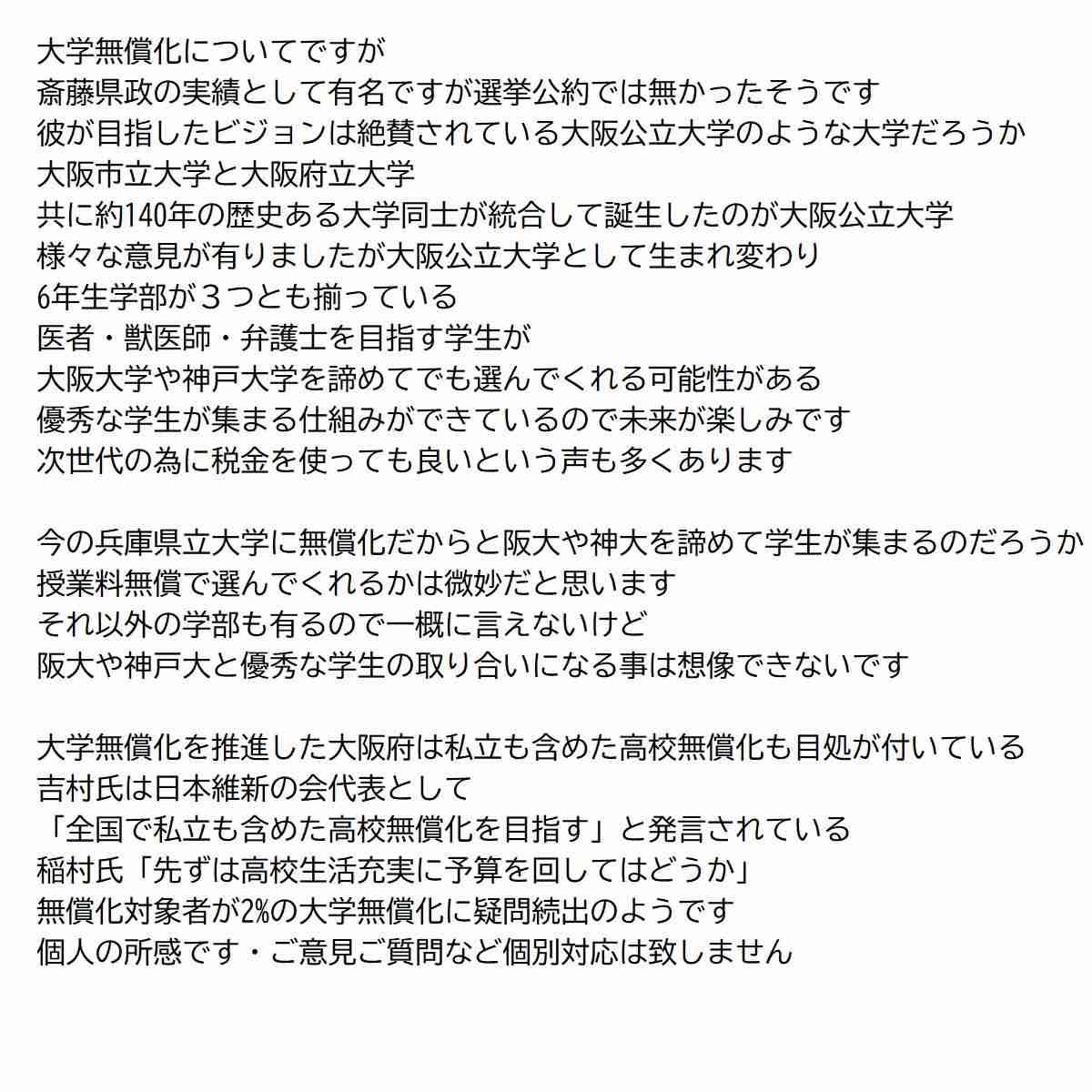 大学無償化についてですが
斎藤県政の実績として有名ですが選挙公約では無かったそうです
彼が目指したビジョンは絶賛されている大阪公立大学のような大学だろうか
大阪市立大学と大阪府立大学
共に約140年の歴史ある大学同士が統合して誕生したのが大阪公立大学
様々な意見が有りましたが大阪公立大学として生まれ変わり
6年生学部が３つとも揃っている
医者・獣医師・弁護士を目指す学生が
大阪大学や神戸大学を諦めてでも選んでくれる可能性がある
優秀な学生が集まる仕組みができているので未来が楽しみです
次世代の為に税金を使っても良いという声も多くあります

今の兵庫県立大学に無償化だからと阪大や神大を諦めて学生が集まるのだろうか
授業料無償で選んでくれるかは微妙だと思います
それ以外の学部も有るので一概に言えないけど
阪大や神戸大と優秀な学生の取り合いになる事は想像できないです

大学無償化を推進した大阪府は私立も含めた高校無償化も目処が付いている
吉村氏は日本維新の会代表として
「全国で私立も含めた高校無償化を目指す」と発言されている
稲村氏「先ずは高校生活充実に予算を回してはどうか」
無償化対象者が2%の大学無償化に疑問続出のようです
個人の所感です・ご意見ご質問など個別対応は致しません